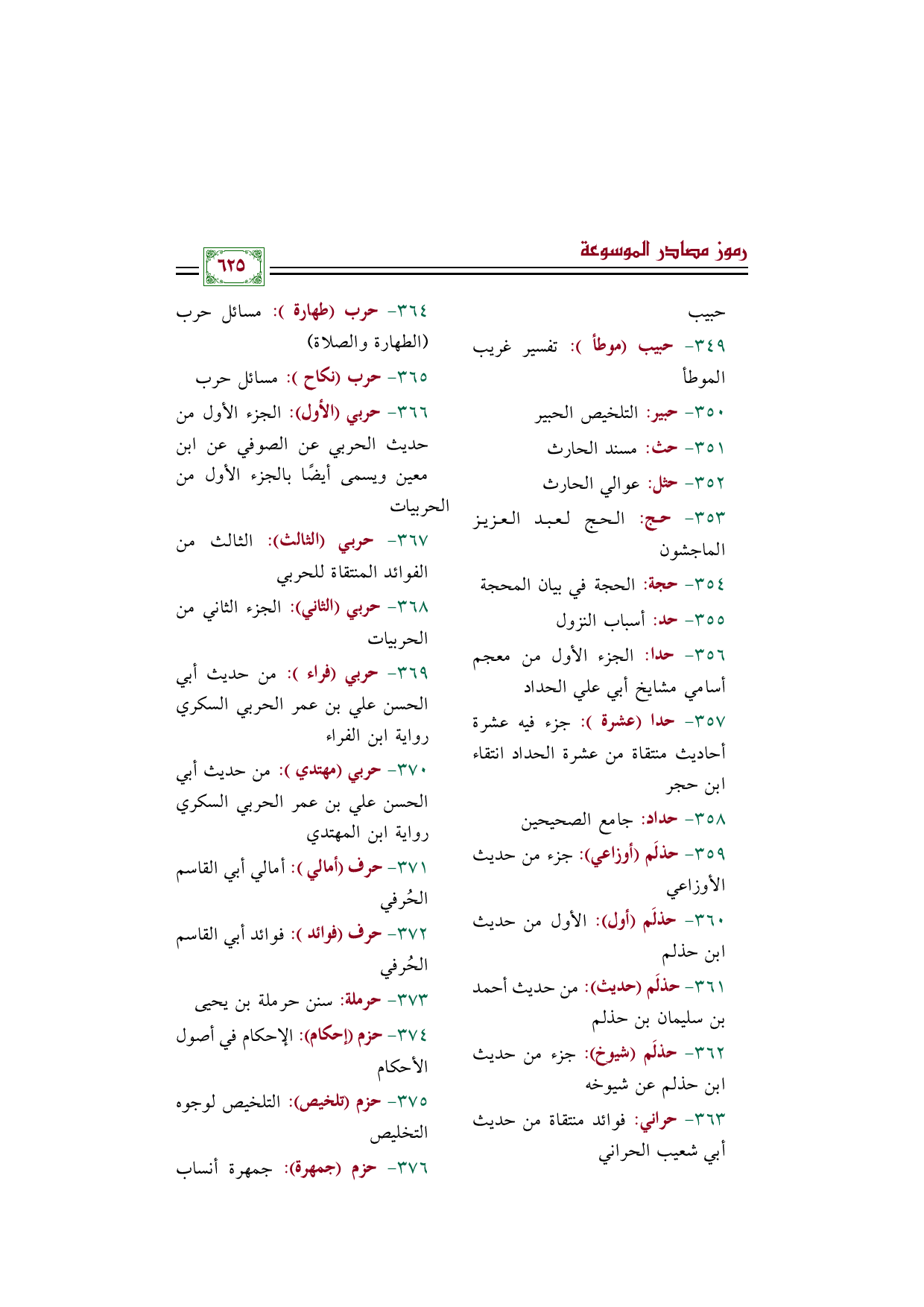 رموز مصادر الموسوعة

٦٢٥

حبيب

٣٤٩- حبيب (موطأ ): تفسير غريب الموطأ

٣٥٠- حبير: التلخيص الحبير

٣٥١- حث: مسند الحارث

٣٥٢- حثل: عوالي الحارث

٣٥٣- حج: الحج لعبد العزيز الماجشون

٣٥٤- حجة: الحجة في بيان المحجة

٣٥٥- حد: أسباب النزول

٣٥٦- حدا: الجزء الأول من معجم أسامي مشايخ أبي علي الحداد

٣٥٧- حدا (عشرة ): جزء فيه عشرة أحاديث منتقاة من عشرة الحداد انتقاء ابن حجر

٣٥٨- حداد: جامع الصحيحين

٣٥٩- حذلَم (أوزاعي): جزء من حديث الأوزاعي

٣٦٠- حذلَم (أول): الأول من حديث ابن حذلم

٣٦١- حذلَم (حديث): من حديث أحمد بن سليمان بن حذلم

٣٦٢- حذلَم (شيوخ): جزء من حديث ابن حذلم عن شيوخه

٣٦٣- حراني: فوائد منتقاة من حديث أبي شعيب الحراني

٣٦٤- حرب (طهارة ): مسائل حرب (الطهارة والصلاة)

٣٦٥- حرب (نكاح ): مسائل حرب

٣٦٦- حربي (الأول): الجزء الأول من حديث الحربي عن الصوفي عن ابن معين ويسمى أيضًا بالجزء الأول من الحربيات

٣٦٧- حربي (الثالث): الثالث من الفوائد المنتقاة للحربي

٣٦٨- حربي (الثاني): الجزء الثاني من الحربيات

٣٦٩- حربي (فراء ): من حديث أبي الحسن علي بن عمر الحربي السكري رواية ابن الفراء

٣٧٠- حربي (مهتدي ): من حديث أبي الحسن علي بن عمر الحربي السكري رواية ابن المهتدي

٣٧١- حرف (أمالي ): أمالي أبي القاسم الحُرفي

٣٧٢- حرف (فوائد ): فوائد أبي القاسم الحُرفي

٣٧٣- حرملة: سنن حرملة بن يحيى

٣٧٤- حزم (إحكام): الإحكام في أصول الأحكام

٣٧٥- حزم (تلخيص): التلخيص لوجوه التخليص

٣٧٦- حزم (جمهرة): جمهرة أنساب